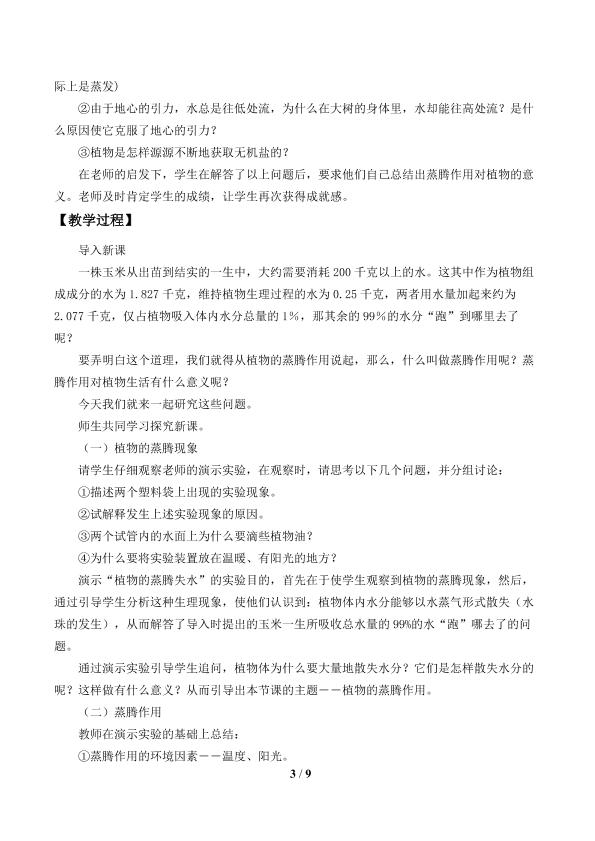 际上是蒸发）

②由于地心的引力，水总是往低处流，为什么在大树的身体里，水却能往高处流？是什么原因使它克服了地心的引力？

③植物是怎样源源不断地获取无机盐的？

在老师的启发下，学生在解答了以上问题后，要求他们自己总结出蒸腾作用对植物的意义。老师及时肯定学生的成绩，让学生再次获得成就感。

【教学过程】

导入新课

一株玉米从出苗到结实的一生中，大约需要消耗 200 千克以上的水。这其中作为植物组成成分的水为 1.827 千克，维持植物生理过程的水为 0.25 千克，两者用水量加起来约为 2.077 千克，仅占植物吸入体内水分总量的 1%，那其余的 99%的水分“跑”到哪里去了呢？

要弄明白这个道理，我们就得从植物的蒸腾作用说起，那么，什么叫做蒸腾作用呢？蒸腾作用对植物生活有什么意义呢？

今天我们就来一起研究这些问题。

师生共同学习探究新课。

（一）植物的蒸腾现象

请学生仔细观察老师的演示实验，在观察时，请思考以下几个问题，并分组讨论：

①描述两个塑料袋上出现的实验现象。

②试解释发生上述实验现象的原因。

③两个试管内的水面上为什么要滴些植物油？

④为什么要将实验装置放在温暖、有阳光的地方？

演示“植物的蒸腾失水”的实验目的，首先在于使学生观察到植物的蒸腾现象，然后，通过引导学生分析这种生理现象，使他们认识到：植物体内水分能够以水蒸气形式散失（水珠的发生），从而解答了导入时提出的玉米一生所吸收总水量的 99%的水“跑”哪去了的问题。

通过演示实验引导学生追问，植物体为什么要大量地散失水分？它们是怎样散失水分的呢？这样做有什么意义？从而引导出本节课的主题——植物的蒸腾作用。

（二）蒸腾作用

教师在演示实验的基础上总结：

①蒸腾作用的环境因素——温度、阳光。

3 / 9